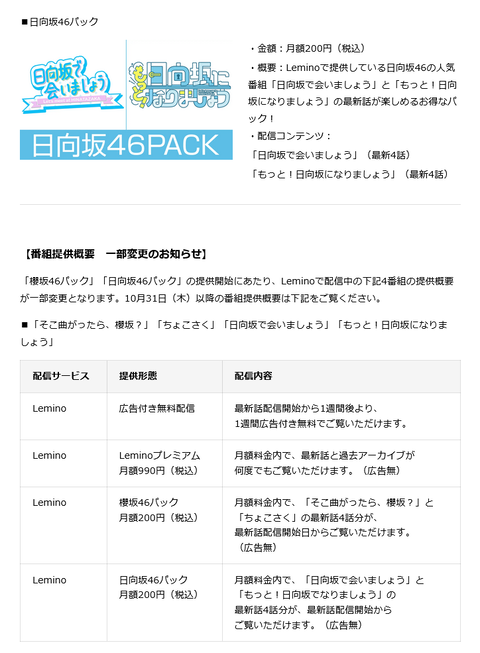 ■日向坂46パック

日向坂で会いましょう
Let's meet at HINATAZAKA
もっと!日向坂になりましょう
日向坂46PACK

・金額：月額200円（税込）
・概要：Leminoで提供している日向坂46の人気番組「日向坂で会いましょう」と「もっと！日向坂になりましょう」の最新話が楽しめるお得なパック！
・配信コンテンツ：
「日向坂で会いましょう」（最新4話）
「もっと！日向坂になりましょう」（最新4話）

【番組提供概要　一部変更のお知らせ】

「櫻坂46パック」「日向坂46パック」の提供開始にあたり、Leminoで配信中の下記4番組の提供概要が一部変更となります。10月31日（木）以降の番組提供概要は下記をご覧ください。

■「そこ曲がったら、櫻坂？」「ちょこさく」「日向坂で会いましょう」「もっと！日向坂になりましょう」

| 配信サービス | 提供形態 | 配信内容 |
|---|---|---|
| Lemino | 広告付き無料配信 | 最新話配信開始から1週間後より、1週間広告付き無料でご覧いただけます。 |
| Lemino | Leminoプレミアム 月額990円（税込） | 月額料金内で、最新話と過去アーカイブが何度でもご覧いただけます。（広告無） |
| Lemino | 櫻坂46パック 月額200円（税込） | 月額料金内で、「そこ曲がったら、櫻坂？」と「ちょこさく」の最新話4話分が、最新話配信開始日からご覧いただけます。（広告無） |
| Lemino | 日向坂46パック 月額200円（税込） | 月額料金内で、「日向坂で会いましょう」と「もっと！日向坂でなりましょう」の最新話4話分が、最新話配信開始からご覧いただけます。（広告無） |